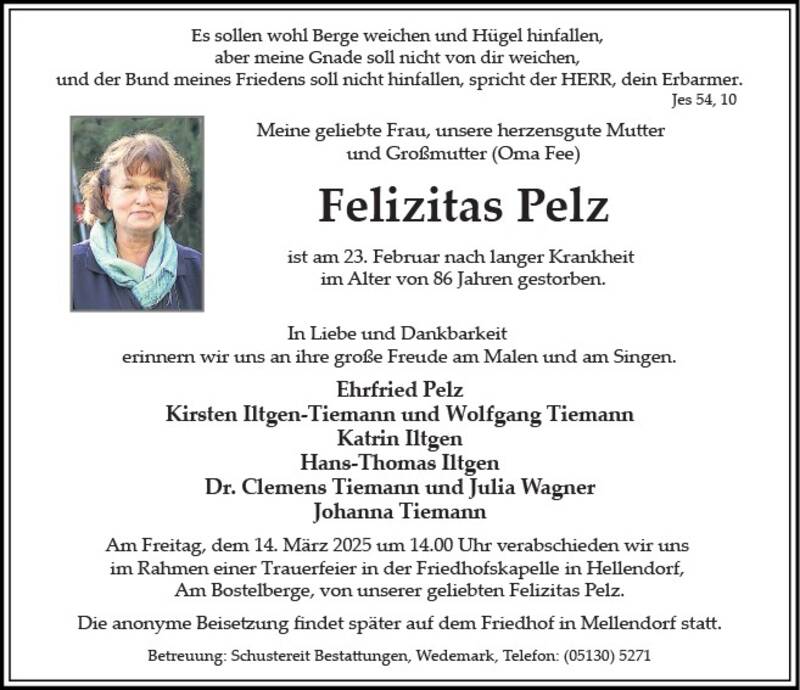 Es sollen wohl Berge weichen und Hügel hinfallen,
aber meine Gnade soll nicht von dir weichen,
und der Bund meines Friedens soll nicht hinfallen, spricht der HERR, dein Erbarmer.
Jes 54, 10

Meine geliebte Frau, unsere herzensgute Mutter
und Großmutter (Oma Fee)

Felizitas Pelz

ist am 23. Februar nach langer Krankheit
im Alter von 86 Jahren gestorben.

In Liebe und Dankbarkeit
erinnern wir uns an ihre große Freude am Malen und am Singen.

Ehrfried Pelz
Kirsten Iltgen-Tiemann und Wolfgang Tiemann
Katrin Iltgen
Hans-Thomas Iltgen
Dr. Clemens Tiemann und Julia Wagner
Johanna Tiemann

Am Freitag, dem 14. März 2025 um 14.00 Uhr verabschieden wir uns
im Rahmen einer Trauerfeier in der Friedhofskapelle in Hellendorf,
Am Bostelberge, von unserer geliebten Felizitas Pelz.

Die anonyme Beisetzung findet später auf dem Friedhof in Mellendorf statt.

Betreuung: Schustereit Bestattungen, Wedemark, Telefon: (05130) 5271